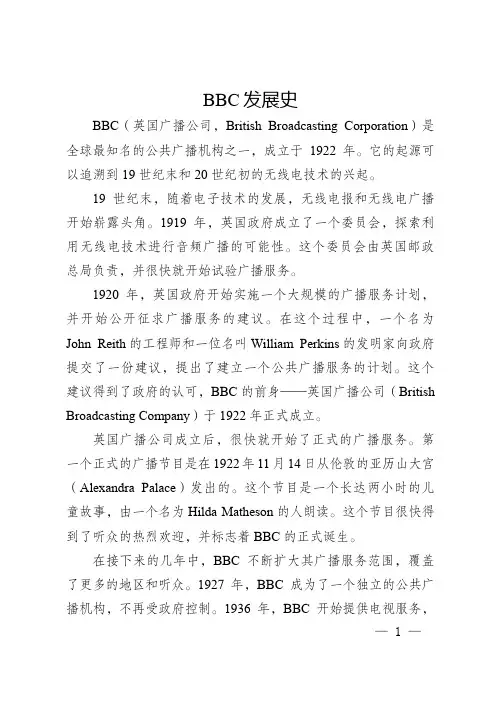 BBC发展史

BBC（英国广播公司，British Broadcasting Corporation）是全球最知名的公共广播机构之一，成立于 1922 年。它的起源可以追溯到19世纪末和20世纪初的无线电技术的兴起。

19 世纪末，随着电子技术的发展，无线电报和无线电广播开始崭露头角。1919 年，英国政府成立了一个委员会，探索利用无线电技术进行音频广播的可能性。这个委员会由英国邮政总局负责，并很快就开始试验广播服务。

1920 年，英国政府开始实施一个大规模的广播服务计划，并开始公开征求广播服务的建议。在这个过程中，一个名为John Reith的工程师和一位名叫William Perkins的发明家向政府提交了一份建议，提出了建立一个公共广播服务的计划。这个建议得到了政府的认可，BBC的前身——英国广播公司（British Broadcasting Company）于1922年正式成立。

英国广播公司成立后，很快就开始了正式的广播服务。第一个正式的广播节目是在1922年11月14日从伦敦的亚历山大宫（Alexandra Palace）发出的。这个节目是一个长达两小时的儿童故事，由一个名为Hilda Matheson的人朗读。这个节目很快得到了听众的热烈欢迎，并标志着BBC的正式诞生。

在接下来的几年中，BBC 不断扩大其广播服务范围，覆盖了更多的地区和听众。1927 年，BBC 成为了一个独立的公共广播机构，不再受政府控制。1936 年，BBC 开始提供电视服务，

— 1 —